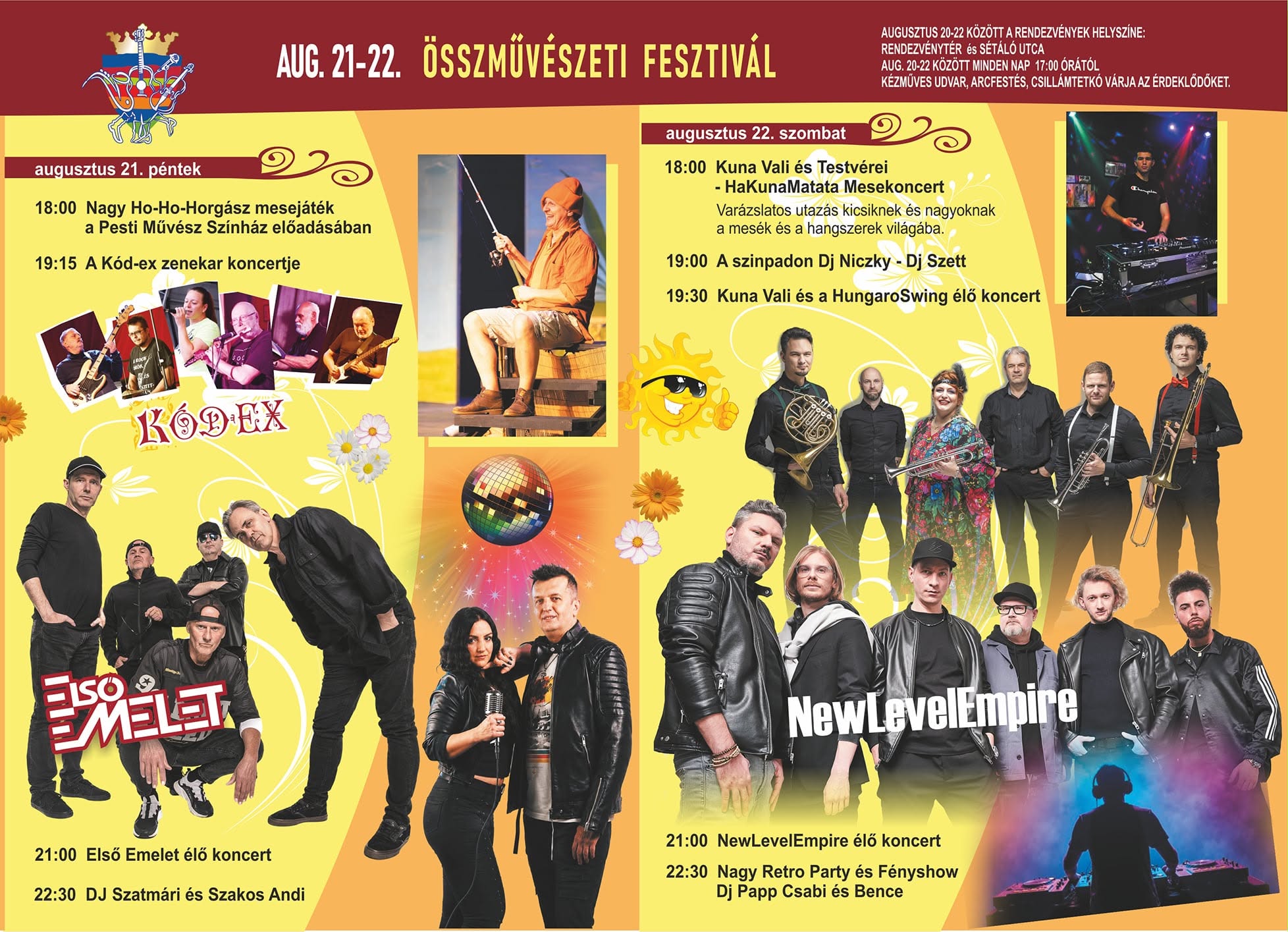 AUG. 21-22. ÖSSZMŰVÉSZETI FESZTIVÁL

AUGUSZTUS 20-22 KÖZÖTT A RENDEZVÉNYEK HELYSZÍNE:
RENDEZVÉNYTÉR és SÉTÁLÓ UTCA
AUG. 20-22 KÖZÖTT MINDEN NAP 17:00 ÓRÁTÓL
KÉZMŰVES UDVAR, ARCFESTÉS, CSILLÁMTETKÓ VÁRJA AZ ÉRDEKLŐDŐKET.

augusztus 21. péntek

18:00 Nagy Ho-Ho-Horgász mesejáték
a Pesti Művész Színház előadásában

19:15 A Kód-ex zenekar koncertje

KÓD-EX

ELSŐ EMELET

21:00 Első Emelet élő koncert

22:30 DJ Szatmári és Szakos Andi

augusztus 22. szombat

18:00 Kuna Vali és Testvérei
- HaKunaMatata Mesekoncert
Varázslatos utazás kicsiknek és nagyoknak
a mesék és a hangszerek világába.

19:00 A szinpadon Dj Niczky - Dj Szett

19:30 Kuna Vali és a HungaroSwing élő koncert

NewLevelEmpire

21:00 NewLevelEmpire élő koncert

22:30 Nagy Retro Party és Fényshow
Dj Papp Csabi és Bence